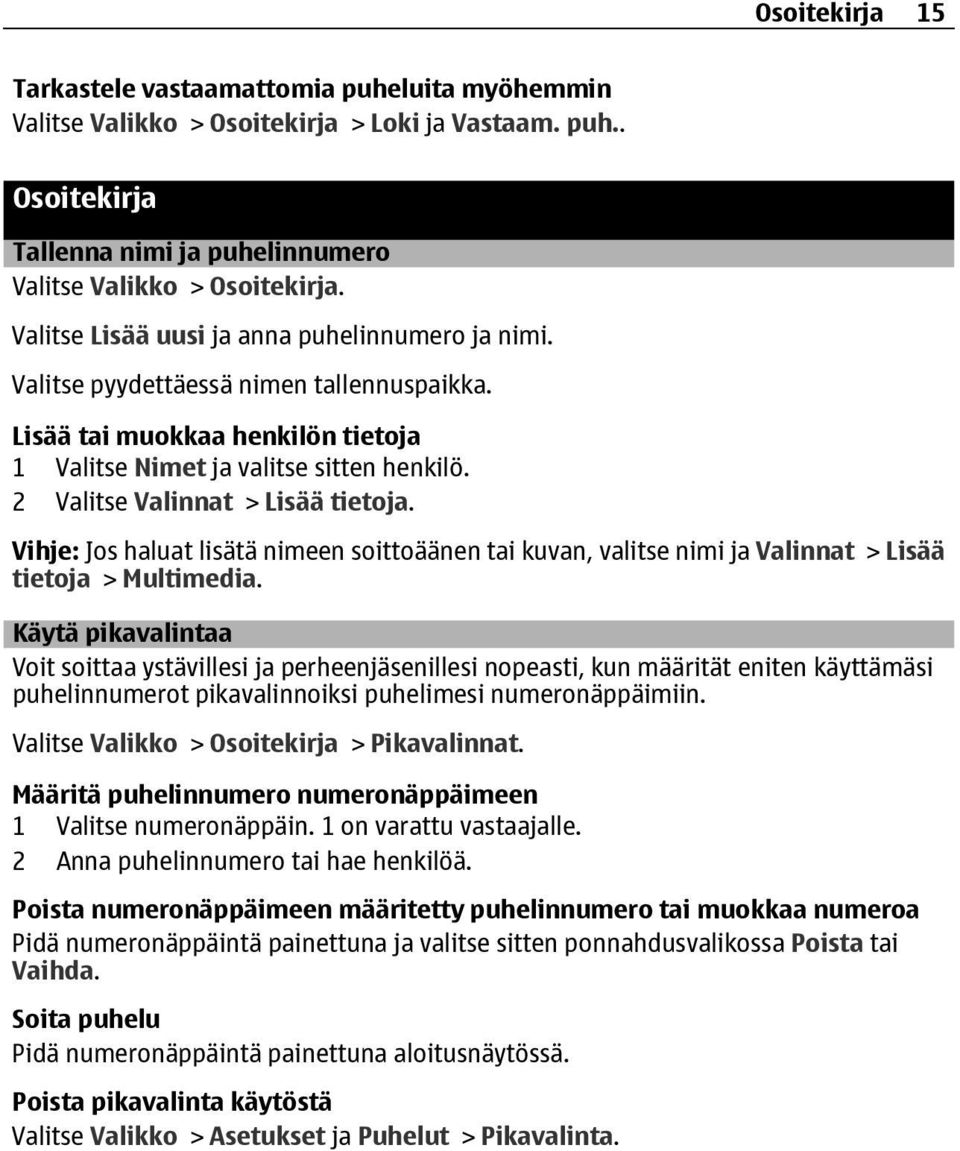 Osoitekirja 15

Tarkastele vastaamattomia puheluita myöhemmin
Valitse Valikko > Osoitekirja > Loki ja Vastaam. puh..

Osoitekirja

Tallenna nimi ja puhelinnumero
Valitse Valikko > Osoitekirja.

Valitse Lisää uusi ja anna puhelinnumero ja nimi.

Valitse pyydettäessä nimen tallennuspaikka.

Lisää tai muokkaa henkilön tietoja
1 Valitse Nimet ja valitse sitten henkilö.
2 Valitse Valinnat > Lisää tietoja.

Vihje: Jos haluat lisätä nimeen soittoäänen tai kuvan, valitse nimi ja Valinnat > Lisää tietoja > Multimedia.

Käytä pikavalintaa
Voit soittaa ystävillesi ja perheenjäsenillesi nopeasti, kun määrität eniten käyttämäsi puhelinnumerot pikavalinnoiksi puhelimesi numeronäppäimiin.

Valitse Valikko > Osoitekirja > Pikavalinnat.

Määritä puhelinnumero numeronäppäimeen
1 Valitse numeronäppäin. 1 on varattu vastaajalle.
2 Anna puhelinnumero tai hae henkilöä.

Poista numeronäppäimeen määritetty puhelinnumero tai muokkaa numeroa
Pidä numeronäppäintä painettuna ja valitse sitten ponnahdusvalikossa Poista tai Vaihda.

Soita puhelu
Pidä numeronäppäintä painettuna aloitusnäytössä.

Poista pikavalinta käytöstä
Valitse Valikko > Asetukset ja Puhelut > Pikavalinta.